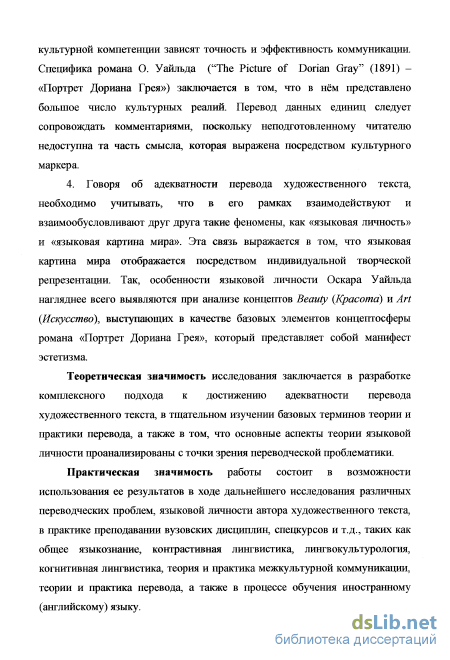 культурной компетенции зависят точность и эффективность коммуникации. Специфика романа О. Уайльда ("The Picture of Dorian Gray" (1891) – «Портрет Дориана Грея») заключается в том, что в нём представлено большое число культурных реалий. Перевод данных единиц следует сопровождать комментариями, поскольку неподготовленному читателю недоступна та часть смысла, которая выражена посредством культурного маркера.

4. Говоря об адекватности перевода художественного текста, необходимо учитывать, что в его рамках взаимодействуют и взаимообусловливают друг друга такие феномены, как «языковая личность» и «языковая картина мира». Эта связь выражается в том, что языковая картина мира отображается посредством индивидуальной творческой репрезентации. Так, особенности языковой личности Оскара Уайльда нагляднее всего выявляются при анализе концептов Beauty (Красота) и Art (Искусство), выступающих в качестве базовых элементов концептосферы романа «Портрет Дориана Грея», который представляет собой манифест эстетизма.

Теоретическая значимость исследования заключается в разработке комплексного подхода к достижению адекватности перевода художественного текста, в тщательном изучении базовых терминов теории и практики перевода, а также в том, что основные аспекты теории языковой личности проанализированы с точки зрения переводческой проблематики.

Практическая значимость работы состоит в возможности использования ее результатов в ходе дальнейшего исследования различных переводческих проблем, языковой личности автора художественного текста, в практике преподавании вузовских дисциплин, спецкурсов и т.д., таких как общее языкознание, контрастивная лингвистика, лингвокультурология, когнитивная лингвистика, теория и практика межкультурной коммуникации, теории и практика перевода, а также в процессе обучения иностранному (английскому) языку.

dsLib.net
библиотека диссертаций